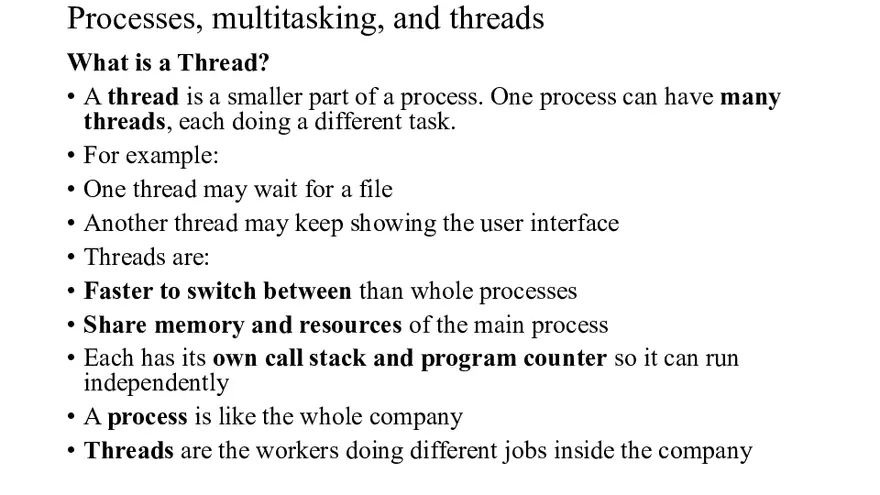 Processes, multitasking, and threads

What is a Thread?

• A thread is a smaller part of a process. One process can have many threads, each doing a different task.
• For example:
• One thread may wait for a file
• Another thread may keep showing the user interface
• Threads are:
• Faster to switch between than whole processes
• Share memory and resources of the main process
• Each has its own call stack and program counter so it can run independently
• A process is like the whole company
• Threads are the workers doing different jobs inside the company